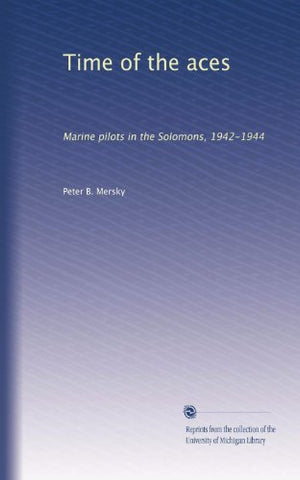 Time of the aces

Marine pilots in the Solomons, 1942-1944

Peter B. Mersky

Reprints from the collection of the University of Michigan Library